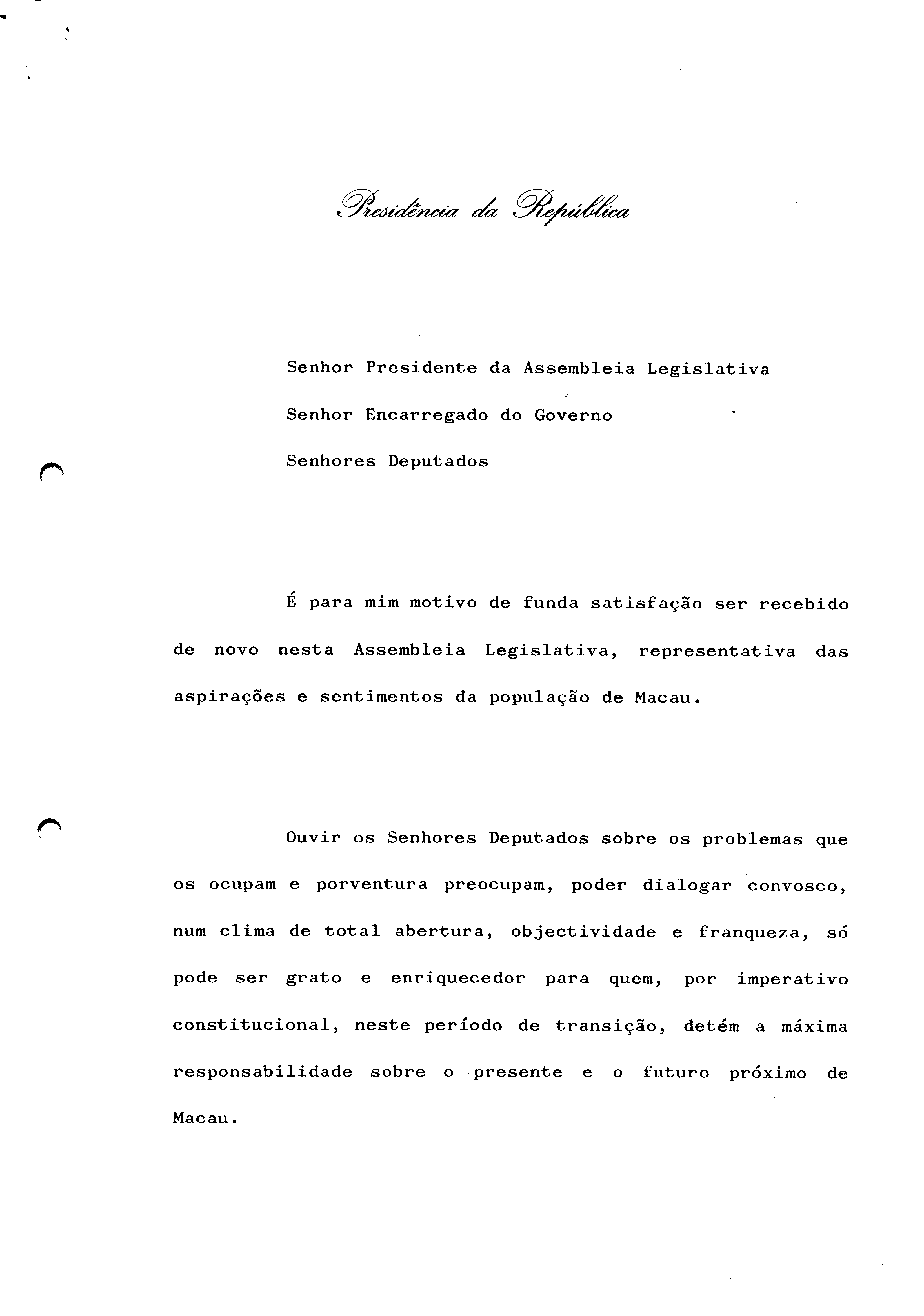 Presidência da República

Senhor Presidente da Assembleia Legislativa

Senhor Encarregado do Governo

Senhores Deputados

É para mim motivo de funda satisfação ser recebido de novo nesta Assembleia Legislativa, representativa das aspirações e sentimentos da população de Macau.

Ouvir os Senhores Deputados sobre os problemas que os ocupam e porventura preocupam, poder dialogar convosco, num clima de total abertura, objectividade e franqueza, só pode ser grato e enriquecedor para quem, por imperativo constitucional, neste período de transição, detém a máxima responsabilidade sobre o presente e o futuro próximo de Macau.